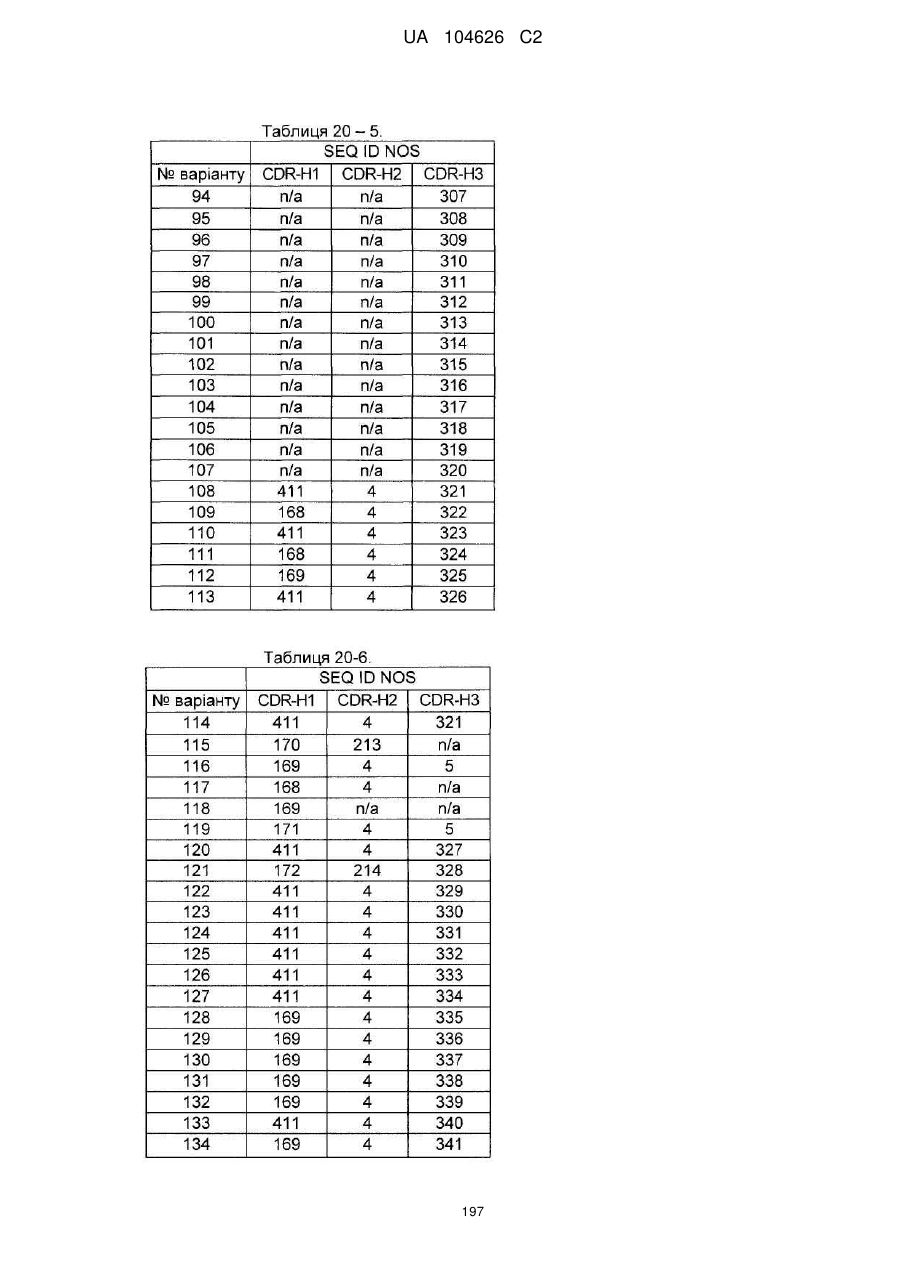 UA 104626 C2

Таблиця 20 – 5.

| | SEQ ID NOS | | |
|---|---|---|---|
| № варіанту | CDR-H1 | CDR-H2 | CDR-H3 |
| 94 | n/a | n/a | 307 |
| 95 | n/a | n/a | 308 |
| 96 | n/a | n/a | 309 |
| 97 | n/a | n/a | 310 |
| 98 | n/a | n/a | 311 |
| 99 | n/a | n/a | 312 |
| 100 | n/a | n/a | 313 |
| 101 | n/a | n/a | 314 |
| 102 | n/a | n/a | 315 |
| 103 | n/a | n/a | 316 |
| 104 | n/a | n/a | 317 |
| 105 | n/a | n/a | 318 |
| 106 | n/a | n/a | 319 |
| 107 | n/a | n/a | 320 |
| 108 | 411 | 4 | 321 |
| 109 | 168 | 4 | 322 |
| 110 | 411 | 4 | 323 |
| 111 | 168 | 4 | 324 |
| 112 | 169 | 4 | 325 |
| 113 | 411 | 4 | 326 |

Таблиця 20-6.

| | SEQ ID NOS | | |
|---|---|---|---|
| № варіанту | CDR-H1 | CDR-H2 | CDR-H3 |
| 114 | 411 | 4 | 321 |
| 115 | 170 | 213 | n/a |
| 116 | 169 | 4 | 5 |
| 117 | 168 | 4 | n/a |
| 118 | 169 | n/a | n/a |
| 119 | 171 | 4 | 5 |
| 120 | 411 | 4 | 327 |
| 121 | 172 | 214 | 328 |
| 122 | 411 | 4 | 329 |
| 123 | 411 | 4 | 330 |
| 124 | 411 | 4 | 331 |
| 125 | 411 | 4 | 332 |
| 126 | 411 | 4 | 333 |
| 127 | 411 | 4 | 334 |
| 128 | 169 | 4 | 335 |
| 129 | 169 | 4 | 336 |
| 130 | 169 | 4 | 337 |
| 131 | 169 | 4 | 338 |
| 132 | 169 | 4 | 339 |
| 133 | 411 | 4 | 340 |
| 134 | 169 | 4 | 341 |

197